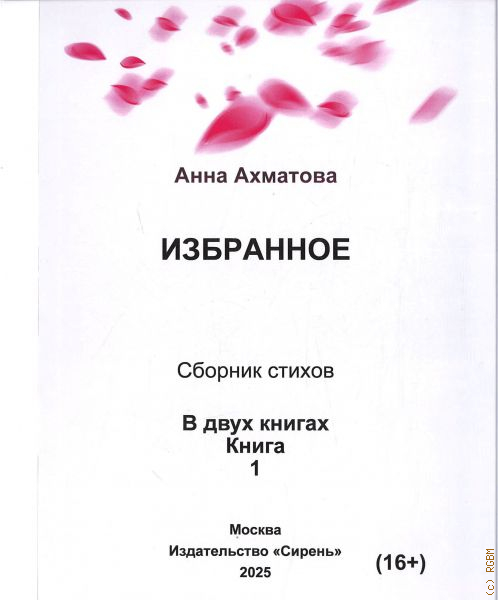 Анна Ахматова

ИЗБРАННОЕ

Сборник стихов

В двух книгах
Книга
1

Москва
Издательство «Сирень»
2025

(16+)

(c) RGBM